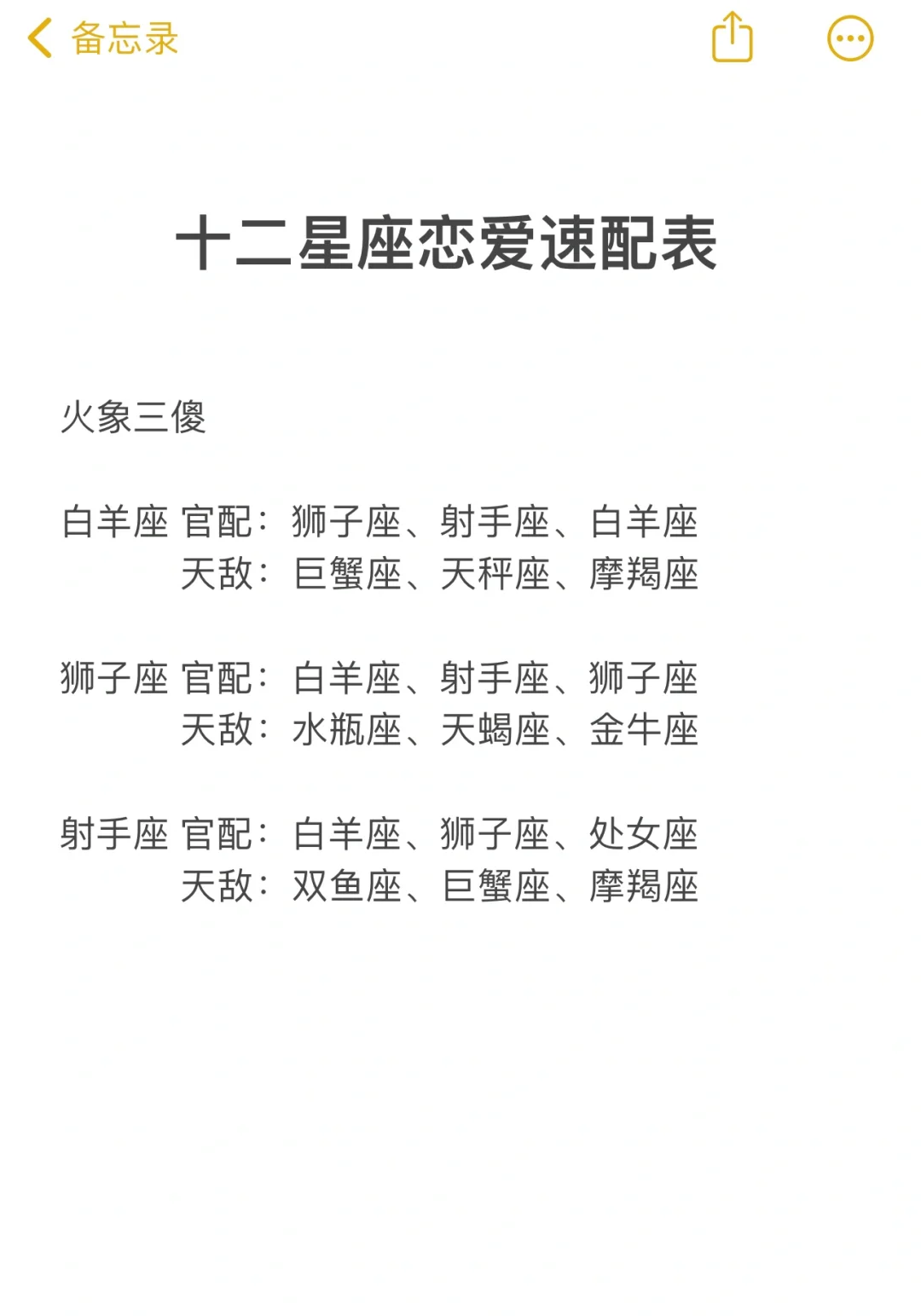 备忘录

十二星座恋爱速配表

火象三傻

白羊座 官配：狮子座、射手座、白羊座
天敌：巨蟹座、天秤座、摩羯座

狮子座 官配：白羊座、射手座、狮子座
天敌：水瓶座、天蝎座、金牛座

射手座 官配：白羊座、狮子座、处女座
天敌：双鱼座、巨蟹座、摩羯座